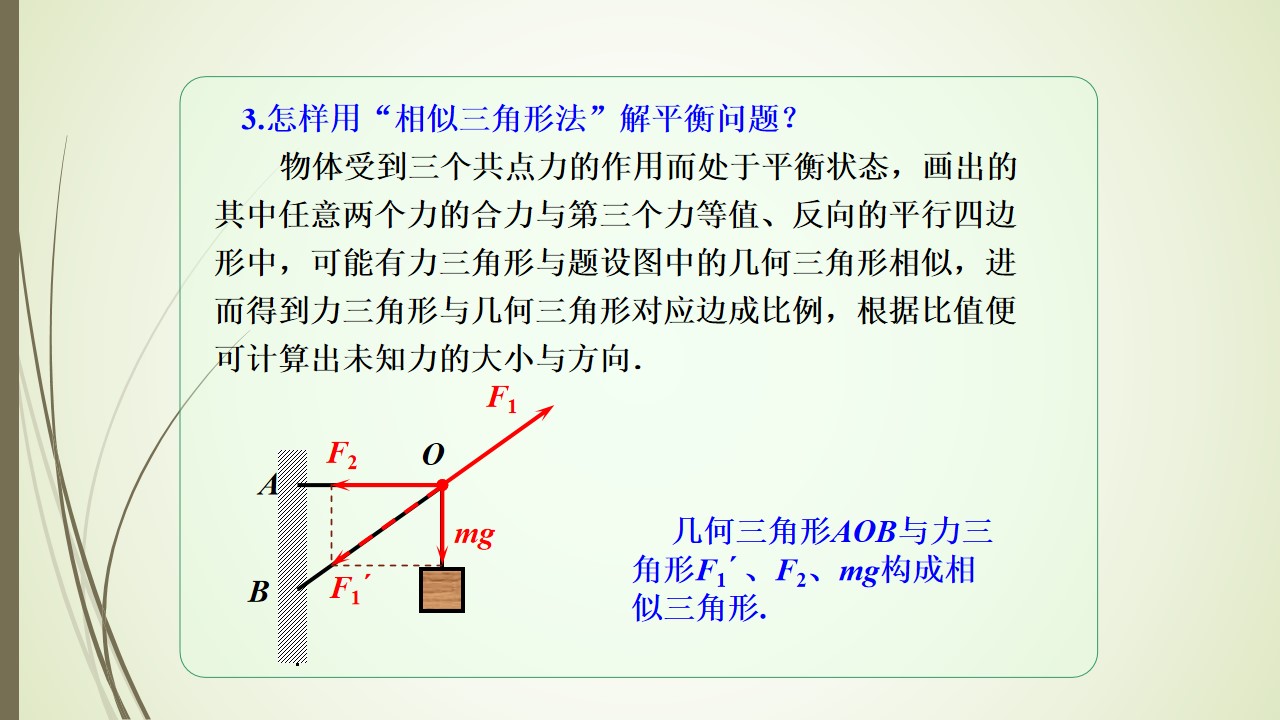 3.怎样用“相似三角形法”解平衡问题？

物体受到三个共点力的作用而处于平衡状态，画出的其中任意两个力的合力与第三个力等值、反向的平行四边形中，可能有力三角形与题设图中的几何三角形相似，进而得到力三角形与几何三角形对应边成比例，根据比值便可计算出未知力的大小与方向.

$F_1$

$F_2$

O

A

mg

B

$F_1'$

几何三角形AOB与力三角形$F_1'$、$F_2$、mg构成相似三角形.